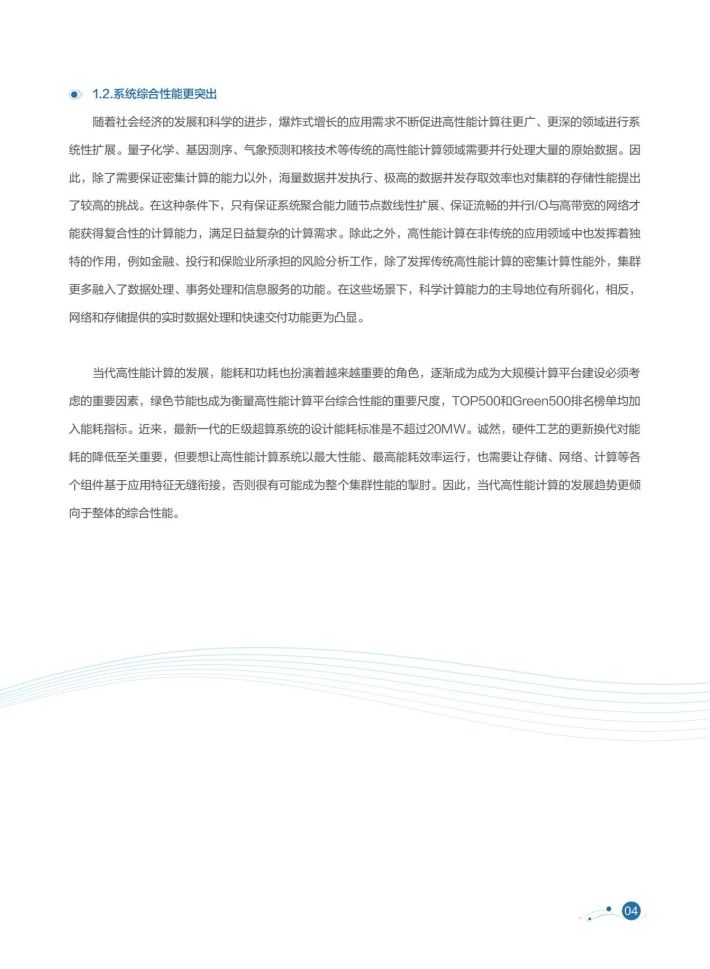 1.2.系统综合性能更突出

随着社会经济的发展和科学的进步，爆炸式增长的应用需求不断促进高性能计算往更广、更深的领域进行系统性扩展。量子化学、基因测序、气象预测和核技术等传统的高性能计算领域需要并行处理大量的原始数据。因此，除了需要保证密集计算的能力以外，海量数据并发执行、极高的数据并发存取效率也对集群的存储性能提出了较高的挑战。在这种条件下，只有保证系统聚合能力随节点数线性扩展、保证流畅的并行I/O与高带宽的网络才能获得复合性的计算能力，满足日益复杂的计算需求。除此之外，高性能计算在非传统的应用领域中也发挥着独特的作用，例如金融、投行和保险业所承担的风险分析工作，除了发挥传统高性能计算的密集计算性能外，集群更多融入了数据处理、事务处理和信息服务的功能。在这些场景下，科学计算能力的主导地位有所弱化，相反，网络和存储提供的实时数据处理和快速交付功能更为凸显。

当代高性能计算的发展，能耗和功耗也扮演着越来越重要的角色，逐渐成为成为大规模计算平台建设必须考虑的重要因素，绿色节能也成为衡量高性能计算平台综合性能的重要尺度，TOP500和Green500排名榜单均加入能耗指标。近来，最新一代的E级超算系统的设计能耗标准是不超过20MW。诚然，硬件工艺的更新换代对能耗的降低至关重要，但要想让高性能计算系统以最大性能、最高能耗效率运行，也需要让存储、网络、计算等各个组件基于应用特征无缝衔接，否则很有可能成为整个集群性能的掣肘。因此，当代高性能计算的发展趋势更倾向于整体的综合性能。

04